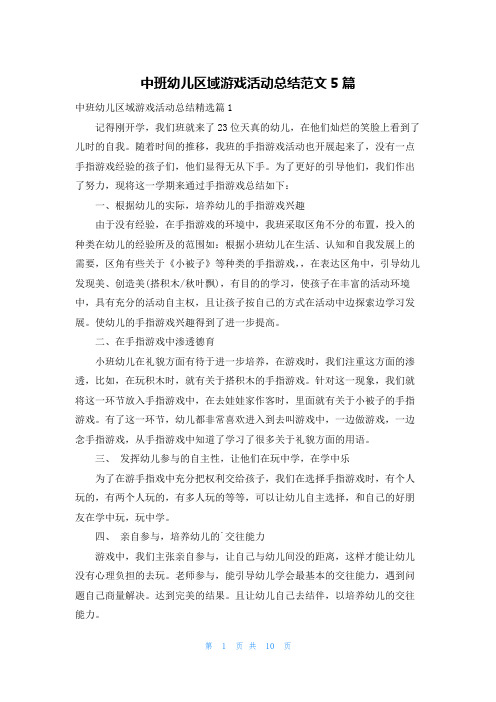 中班幼儿区域游戏活动总结范文 5 篇

中班幼儿区域游戏活动总结精选篇 1

记得刚开学，我们班就来了 23 位天真的幼儿，在他们灿烂的笑脸上看到了儿时的自我。随着时间的推移，我班的手指游戏活动也开展起来了，没有一点手指游戏经验的孩子们，他们显得无从下手。为了更好的引导他们，我们作出了努力，现将这一学期来通过手指游戏总结如下：

一、根据幼儿的实际，培养幼儿的手指游戏兴趣

由于没有经验，在手指游戏的环境中，我班采取区角不分的布置，投入的种类在幼儿的经验所及的范围如：根据小班幼儿在生活、认知和自我发展上的需要，区角有些关于《小被子》等种类的手指游戏，，在表达区角中，引导幼儿发现美、创造美(搭积木/秋叶飘)，有目的的学习，使孩子在丰富的活动环境中，具有充分的活动自主权，且让孩子按自己的方式在活动中边探索边学习发展。使幼儿的手指游戏兴趣得到了进一步提高。

二、在手指游戏中渗透德育

小班幼儿在礼貌方面有待于进一步培养，在游戏时，我们注重这方面的渗透，比如，在玩积木时，就有关于搭积木的手指游戏。针对这一现象，我们就将这一环节放入手指游戏中，在去娃娃家作客时，里面就有关于小被子的手指游戏。有了这一环节，幼儿都非常喜欢进入到去叫游戏中，一边做游戏，一边念手指游戏，从手指游戏中知道了学习了很多关于礼貌方面的用语。

三、 发挥幼儿参与的自主性，让他们在玩中学，在学中乐

为了在游手指戏中充分把权利交给孩子，我们在选择手指游戏时，有个人玩的，有两个人玩的，有多人玩的等等，可以让幼儿自主选择，和自己的好朋友在学中玩，玩中学。

四、 亲自参与，培养幼儿的`交往能力

游戏中，我们主张亲自参与，让自己与幼儿间没的距离，这样才能让幼儿没有心理负担的去玩。老师参与，能引导幼儿学会最基本的交往能力，遇到问题自己商量解决。达到完美的结果。且让幼儿自己去结伴，以培养幼儿的交往能力。

第 1 页 共 10 页